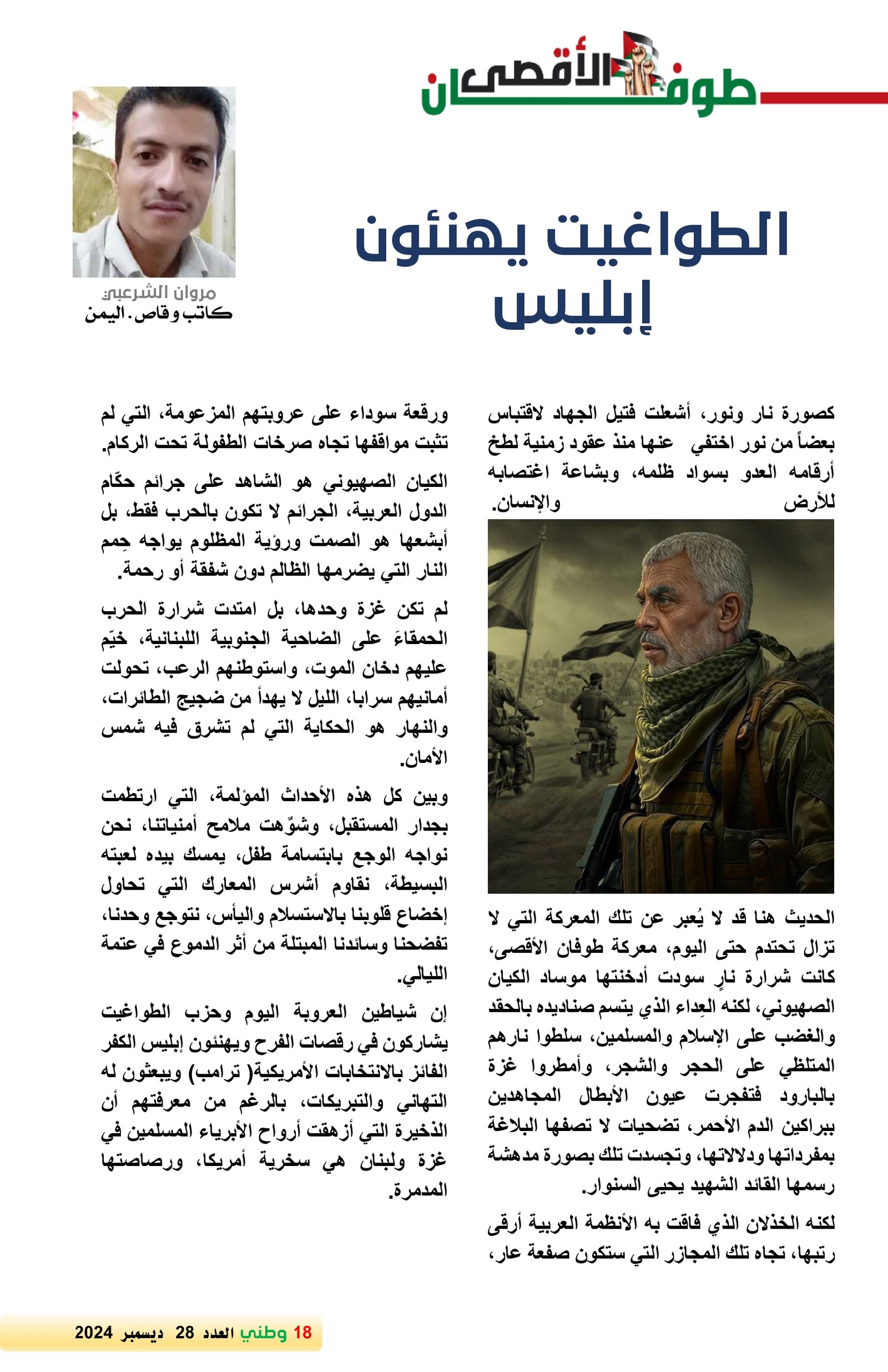 طوفان الأقصى

الطواغيت يهنئون إبليس

مروان الشرعبي
كاتب وقاص. اليمن

كصورة نار ونور، أشعلت فتيل الجهاد لاقتباس بعضاً من نور اختفي عنها منذ عقود زمنية لطخ أرقامه العدو بسواد ظلمه، وبشاعة اغتصابه للأرض والإنسان.

الحديث هنا قد لا يُعبر عن تلك المعركة التي لا تزال تحتدم حتى اليوم، معركة طوفان الأقصى، كانت شرارة نارٍ سودت أدخنتها موساد الكيان الصهيوني، لكنه العِداء الذي يتسم صناديده بالحقد والغضب على الإسلام والمسلمين، سلطوا نارهم المتلظي على الحجر والشجر، وأمطروا غزة بالبارود فتفجرت عيون الأبطال المجاهدين ببراكين الدم الأحمر، تضحيات لا تصفها البلاغة بمفرداتها ودلالاتها، وتجسدت تلك بصورة مدهشة رسمها القائد الشهيد يحيى السنوار.

لكنه الخذلان الذي فاقت به الأنظمة العربية أرقى رتبها، تجاه تلك المجازر التي ستكون صفعة عار، ورقعة سوداء على عروبتهم المزعومة، التي لم تثبت مواقفها تجاه صرخات الطفولة تحت الركام.

الكيان الصهيوني هو الشاهد على جرائم حكّام الدول العربية، الجرائم لا تكون بالحرب فقط، بل أبشعها هو الصمت ورؤية المظلوم يواجه حِمم النار التي يضرمها الظالم دون شفقة أو رحمة.

لم تكن غزة وحدها، بل امتدت شرارة الحرب الحمقاءَ على الضاحية الجنوبية اللبنانية، خيّم عليهم دخان الموت، واستوطنهم الرعب، تحولت أمانيهم سرابا، الليل لا يهدأ من ضجيج الطائرات، والنهار هو الحكاية التي لم تشرق فيه شمس الأمان.

وبين كل هذه الأحداث المؤلمة، التي ارتطمت بجدار المستقبل، وشوّهت ملامح أمنياتنا، نحن نواجه الوجع بابتسامة طفل، يمسك بيده لعبته البسيطة، نقاوم أشرس المعارك التي تحاول إخضاع قلوبنا بالاستسلام واليأس، نتوجع وحدنا، تفضحنا وسائدنا المبتلة من أثر الدموع في عتمة الليالي.

إن شياطين العروبة اليوم وحزب الطواغيت يشاركون في رقصات الفرح ويهنئون إبليس الكفر الفائز بالانتخابات الأمريكية( ترامب) ويبعثون له التهاني والتبريكات، بالرغم من معرفتهم أن الذخيرة التي أزهقت أرواح الأبرياء المسلمين في غزة ولبنان هي سخرية أمريكا، ورصاصتها المدمرة.

18 وطني العدد 28 ديسمبر 2024